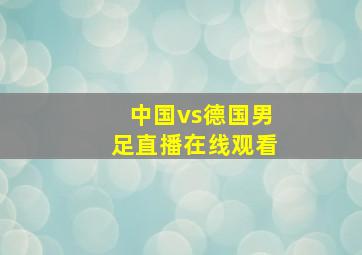 中国vs德国男足直播在线观看